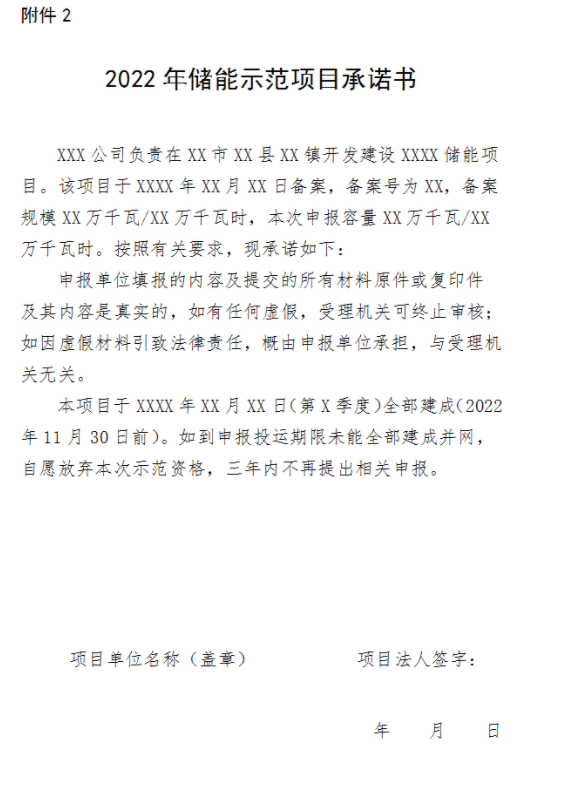 附件 2

2022 年储能示范项目承诺书

XXX 公司负责在 XX 市 XX 县 XX 镇开发建设 XXXX 储能项目。该项目于 XXXX 年 XX 月 XX 日备案，备案号为 XX，备案规模 XX 万千瓦/XX 万千瓦时，本次申报容量 XX 万千瓦/XX 万千瓦时。按照有关要求，现承诺如下：

申报单位填报的内容及提交的所有材料原件或复印件及其内容是真实的，如有任何虚假，受理机关可终止审核；如因虚假材料引致法律责任，概由申报单位承担，与受理机关无关。

本项目于 XXXX 年 XX 月 XX 日(第 X 季度)全部建成(2022 年 11 月 30 日前)。如到申报投运期限未能全部建成并网，自愿放弃本次示范资格，三年内不再提出相关申报。

项目单位名称（盖章） 项目法人签字：

年 月 日